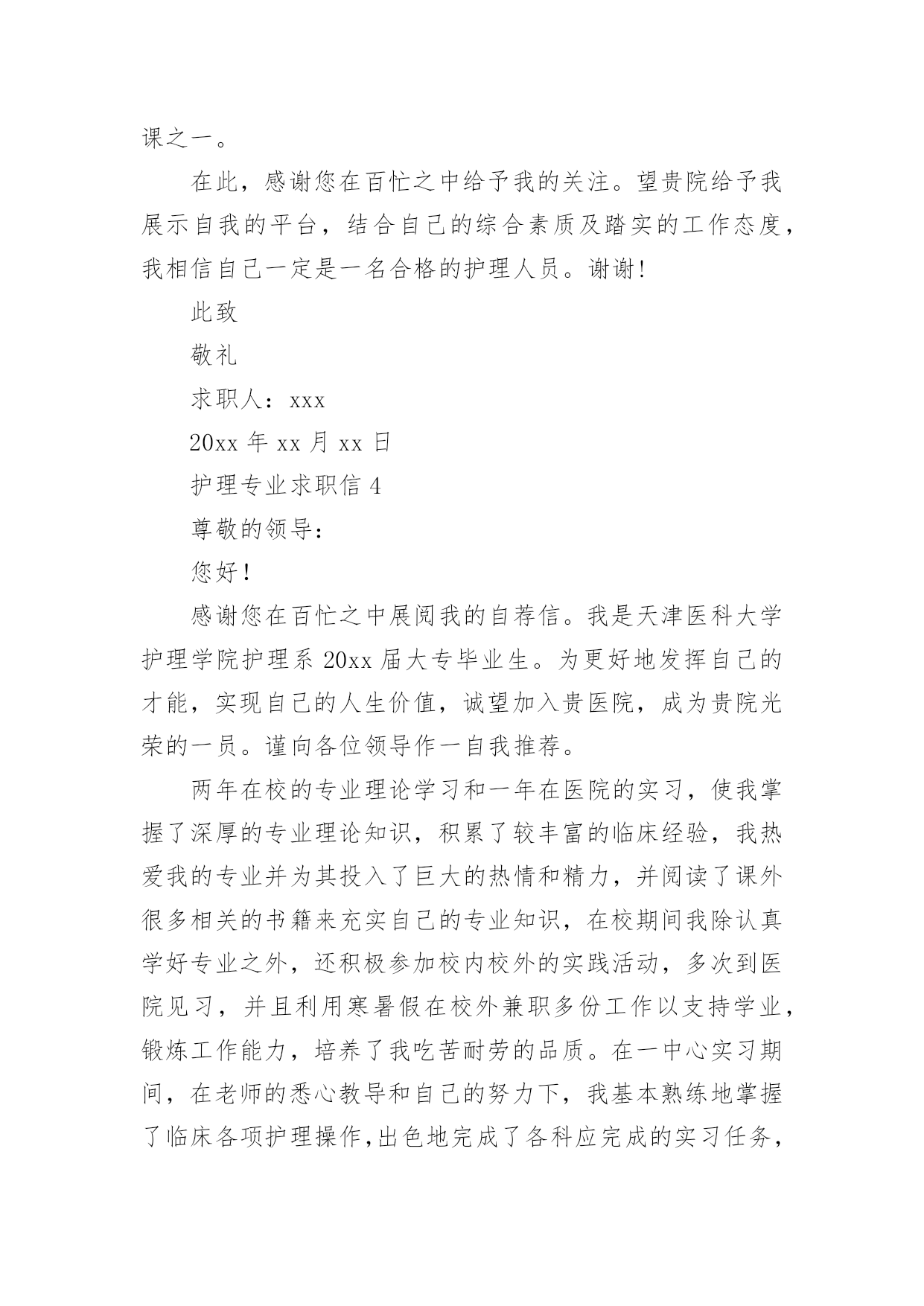 课之一。

在此，感谢您在百忙之中给予我的关注。望贵院给予我展示自我的平台，结合自己的综合素质及踏实的工作态度，我相信自己一定是一名合格的护理人员。谢谢!

此致

敬礼

求职人：xxx

20xx 年 xx 月 xx 日

护理专业求职信 4

尊敬的领导：

您好！

感谢您在百忙之中展阅我的自荐信。我是天津医科大学护理学院护理系 20xx 届大专毕业生。为更好地发挥自己的才能，实现自己的人生价值，诚望加入贵医院，成为贵院光荣的一员。谨向各位领导作一自我推荐。

两年在校的专业理论学习和一年在医院的实习，使我掌握了深厚的专业理论知识，积累了较丰富的临床经验，我热爱我的专业并为其投入了巨大的热情和精力，并阅读了课外很多相关的书籍来充实自己的专业知识，在校期间我除认真学好专业之外，还积极参加校内校外的实践活动，多次到医院见习，并且利用寒暑假在校外兼职多份工作以支持学业，锻炼工作能力，培养了我吃苦耐劳的品质。在一中心实习期间，在老师的悉心教导和自己的努力下，我基本熟练地掌握了临床各项护理操作,出色地完成了各科应完成的实习任务，